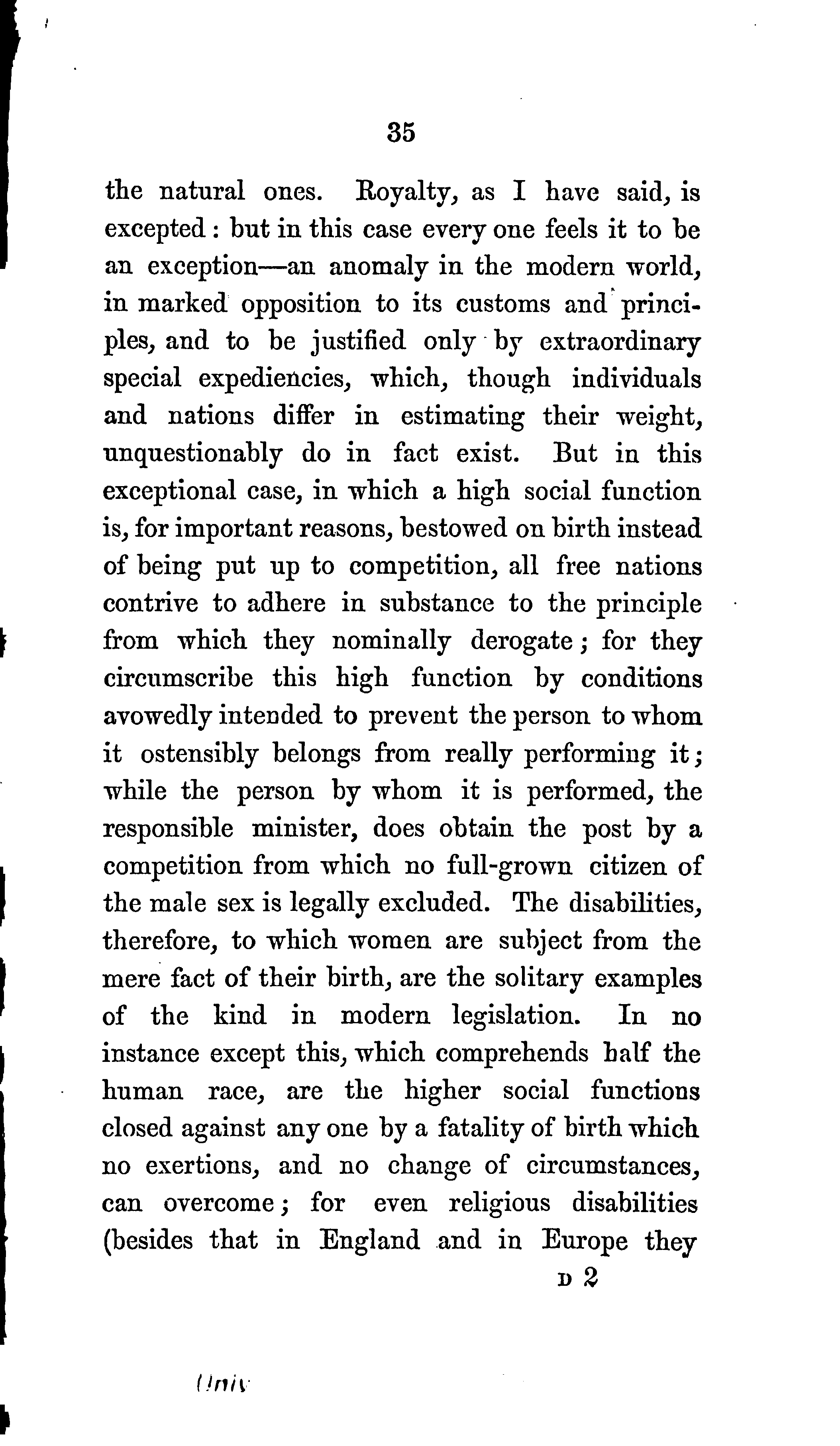 35

the natural ones. Royalty, as I have said, is excepted: but in this case every one feels it to be an exception—an anomaly in the modern world, in marked opposition to its customs and principles, and to be justified only by extraordinary special expediencies, which, though individuals and nations differ in estimating their weight, unquestionably do in fact exist. But in this exceptional case, in which a high social function is, for important reasons, bestowed on birth instead of being put up to competition, all free nations contrive to adhere in substance to the principle from which they nominally derogate; for they circumscribe this high function by conditions avowedly intended to prevent the person to whom it ostensibly belongs from really performing it; while the person by whom it is performed, the responsible minister, does obtain the post by a competition from which no full-grown citizen of the male sex is legally excluded. The disabilities, therefore, to which women are subject from the mere fact of their birth, are the solitary examples of the kind in modern legislation. In no instance except this, which comprehends half the human race, are the higher social functions closed against any one by a fatality of birth which no exertions, and no change of circumstances, can overcome; for even religious disabilities (besides that in England and in Europe they

D 2

Univ